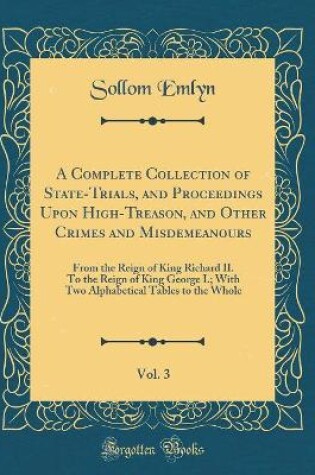 Sollom Emlyn

A Complete Collection of State-Trials, and Proceedings Upon High-Treason, and Other Crimes and Misdemeanours

From the Reign of King Richard II. To the Reign of King George I.; With Two Alphabetical Tables to the Whole

Vol. 3

Forgotten Books